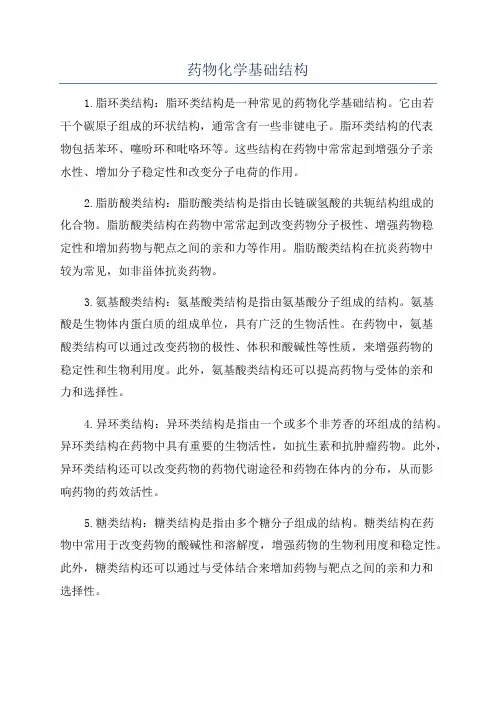 药物化学基础结构

1.脂环类结构：脂环类结构是一种常见的药物化学基础结构。它由若干个碳原子组成的环状结构，通常含有一些非键电子。脂环类结构的代表物包括苯环、噻吩环和吡咯环等。这些结构在药物中常常起到增强分子亲水性、增加分子稳定性和改变分子电荷的作用。

2.脂肪酸类结构：脂肪酸类结构是指由长链碳氢酸的共轭结构组成的化合物。脂肪酸类结构在药物中常常起到改变药物分子极性、增强药物稳定性和增加药物与靶点之间的亲和力等作用。脂肪酸类结构在抗炎药物中较为常见，如非甾体抗炎药物。

3.氨基酸类结构：氨基酸类结构是指由氨基酸分子组成的结构。氨基酸是生物体内蛋白质的组成单位，具有广泛的生物活性。在药物中，氨基酸类结构可以通过改变药物的极性、体积和酸碱性等性质，来增强药物的稳定性和生物利用度。此外，氨基酸类结构还可以提高药物与受体的亲和力和选择性。

4.异环类结构：异环类结构是指由一个或多个非芳香的环组成的结构。异环类结构在药物中具有重要的生物活性，如抗生素和抗肿瘤药物。此外，异环类结构还可以改变药物的药物代谢途径和药物在体内的分布，从而影响药物的药效活性。

5.糖类结构：糖类结构是指由多个糖分子组成的结构。糖类结构在药物中常用于改变药物的酸碱性和溶解度，增强药物的生物利用度和稳定性。此外，糖类结构还可以通过与受体结合来增加药物与靶点之间的亲和力和选择性。